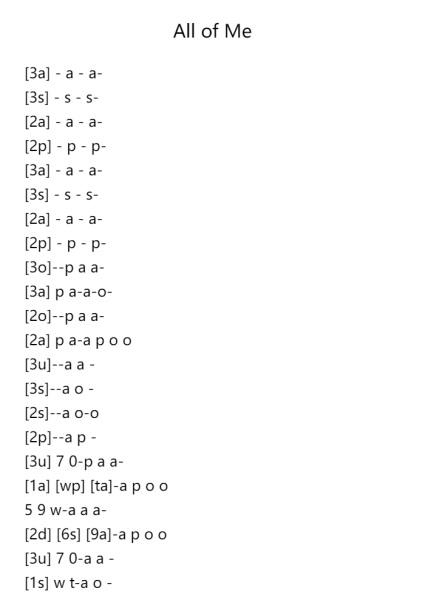 All of Me

[3a] - a - a-
[3s] - s - s-
[2a] - a - a-
[2p] - p - p-
[3a] - a - a-
[3s] - s - s-
[2a] - a - a-
[2p] - p - p-
[3o]--p a a-
[3a] p a-a-o-
[2o]--p a a-
[2a] p a-a p o o
[3u]--a a -
[3s]--a o -
[2s]--a o-o
[2p]--a p -
[3u] 7 0-p a a-
[1a] [wp] [ta]-a p o o
5 9 w-a a a-
[2d] [6s] [9a]-a p o o
[3u] 7 0-a a -
[1s] w t-a o -